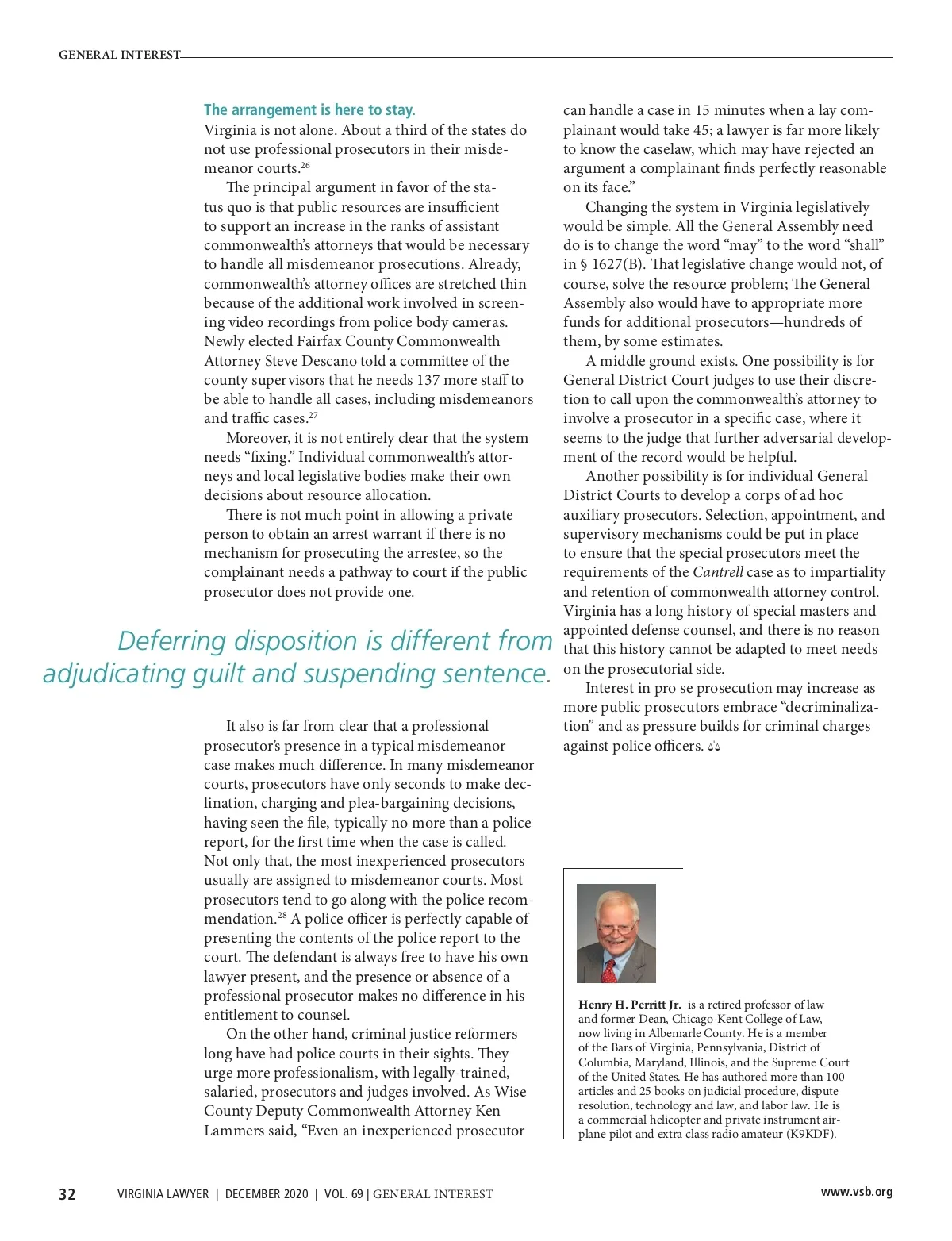 GENERAL INTEREST

The arrangement is here to stay.
Virginia is not alone. About a third of the states do not use professional prosecutors in their misdemeanor courts.$^{26}$

The principal argument in favor of the status quo is that public resources are insufficient to support an increase in the ranks of assistant commonwealth's attorneys that would be necessary to handle all misdemeanor prosecutions. Already, commonwealth's attorney offices are stretched thin because of the additional work involved in screening video recordings from police body cameras. Newly elected Fairfax County Commonwealth Attorney Steve Descano told a committee of the county supervisors that he needs 137 more staff to be able to handle all cases, including misdemeanors and traffic cases.$^{27}$

Moreover, it is not entirely clear that the system needs "fixing." Individual commonwealth's attorneys and local legislative bodies make their own decisions about resource allocation.

There is not much point in allowing a private person to obtain an arrest warrant if there is no mechanism for prosecuting the arrestee, so the complainant needs a pathway to court if the public prosecutor does not provide one.

Deferring disposition is different from adjudicating guilt and suspending sentence.

It also is far from clear that a professional prosecutor's presence in a typical misdemeanor case makes much difference. In many misdemeanor courts, prosecutors have only seconds to make declination, charging and plea-bargaining decisions, having seen the file, typically no more than a police report, for the first time when the case is called. Not only that, the most inexperienced prosecutors usually are assigned to misdemeanor courts. Most prosecutors tend to go along with the police recommendation.$^{28}$ A police officer is perfectly capable of presenting the contents of the police report to the court. The defendant is always free to have his own lawyer present, and the presence or absence of a professional prosecutor makes no difference in his entitlement to counsel.

On the other hand, criminal justice reformers long have had police courts in their sights. They urge more professionalism, with legally-trained, salaried, prosecutors and judges involved. As Wise County Deputy Commonwealth Attorney Ken Lammers said, "Even an inexperienced prosecutor can handle a case in 15 minutes when a lay complainant would take 45; a lawyer is far more likely to know the caselaw, which may have rejected an argument a complainant finds perfectly reasonable on its face."

Changing the system in Virginia legislatively would be simple. All the General Assembly need do is to change the word "may" to the word "shall" in § 1627(B). That legislative change would not, of course, solve the resource problem; The General Assembly also would have to appropriate more funds for additional prosecutors—hundreds of them, by some estimates.

A middle ground exists. One possibility is for General District Court judges to use their discretion to call upon the commonwealth's attorney to involve a prosecutor in a specific case, where it seems to the judge that further adversarial development of the record would be helpful.

Another possibility is for individual General District Courts to develop a corps of ad hoc auxiliary prosecutors. Selection, appointment, and supervisory mechanisms could be put in place to ensure that the special prosecutors meet the requirements of the Cantrell case as to impartiality and retention of commonwealth attorney control. Virginia has a long history of special masters and appointed defense counsel, and there is no reason that this history cannot be adapted to meet needs on the prosecutorial side.

Interest in pro se prosecution may increase as more public prosecutors embrace "decriminalization" and as pressure builds for criminal charges against police officers.

Henry H. Perritt Jr. is a retired professor of law and former Dean, Chicago-Kent College of Law, now living in Albemarle County. He is a member of the Bars of Virginia, Pennsylvania, District of Columbia, Maryland, Illinois, and the Supreme Court of the United States. He has authored more than 100 articles and 25 books on judicial procedure, dispute resolution, technology and law, and labor law. He is a commercial helicopter and private instrument airplane pilot and extra class radio amateur (K9KDF).

32 VIRGINIA LAWYER | DECEMBER 2020 | VOL. 69 | GENERAL INTEREST www.vsb.org